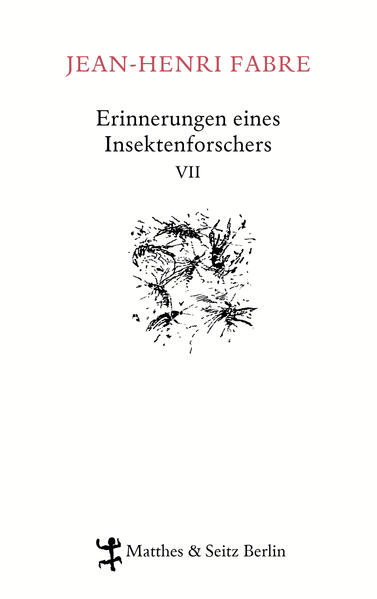 JEAN-HENRI FABRE

Erinnerungen eines Insektenforschers

VII

Matthes & Seitz Berlin